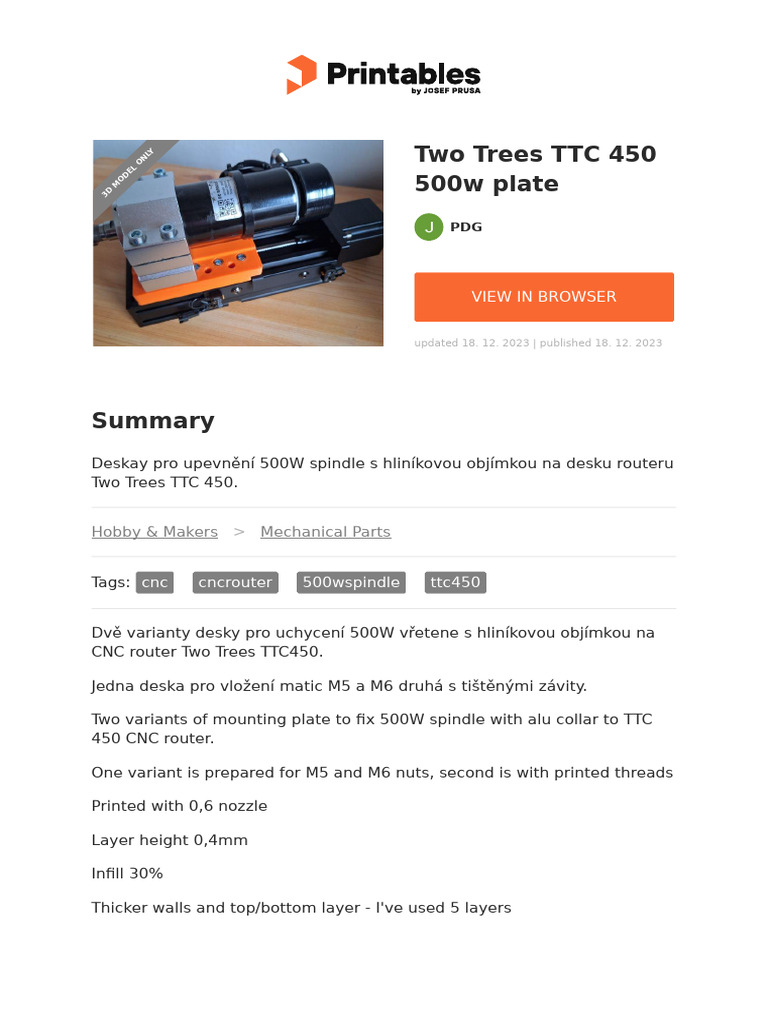 Printables
by JOSEF PRUSA

3D MODEL ONLY

Two Trees TTC 450 500w plate

J PDG

VIEW IN BROWSER

updated 18. 12. 2023 | published 18. 12. 2023

Summary

Deskay pro upevnění 500W spindle s hliníkovou objímkou na desku routeru Two Trees TTC 450.

Hobby & Makers > Mechanical Parts

Tags: cnc cncrouter 500wspindle ttc450

Dvě varianty desky pro uchycení 500W vřetene s hliníkovou objímkou na CNC router Two Trees TTC450.

Jedna deska pro vložení matic M5 a M6 druhá s tištěnými závity.

Two variants of mounting plate to fix 500W spindle with alu collar to TTC 450 CNC router.

One variant is prepared for M5 and M6 nuts, second is with printed threads

Printed with 0,6 nozzle

Layer height 0,4mm

Infill 30%

Thicker walls and top/bottom layer - I've used 5 layers